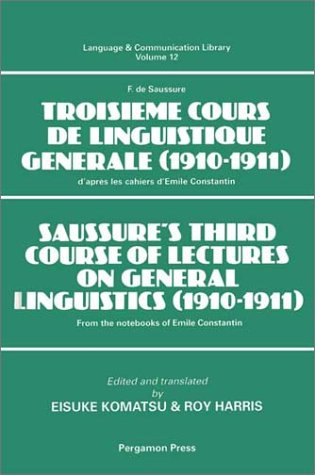 Language & Communication Library
Volume 12

F. de Saussure

TROISIEME COURS DE LINGUISTIQUE GENERALE (1910-1911)

d'apres les cahiers d'Emile Constantin

SAUSSURE'S THIRD COURSE OF LECTURES ON GENERAL LINGUISTICS (1910-1911)

From the notebooks of Emile Constantin

Edited and translated by
EISUKE KOMATSU & ROY HARRIS

Pergamon Press